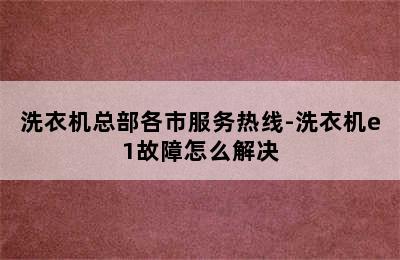 洗衣机总部各市服务热线-洗衣机e1故障怎么解决